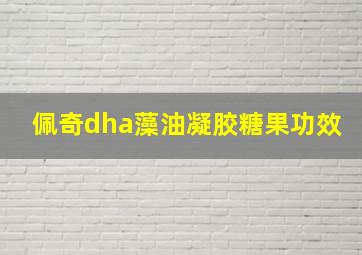 佩奇dha藻油凝胶糖果功效